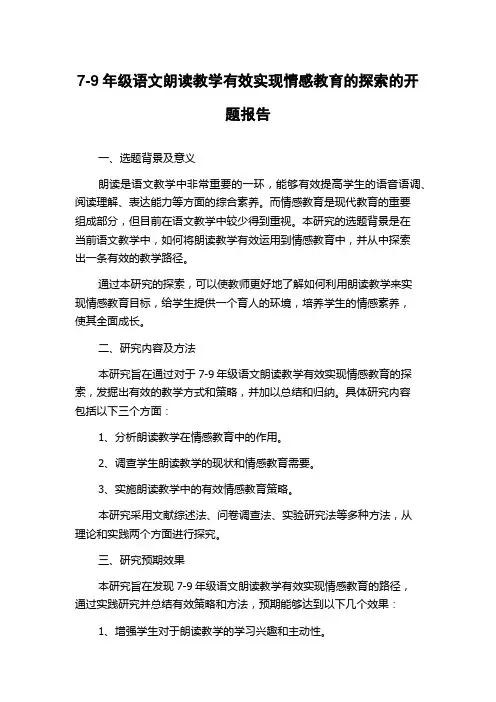 7-9 年级语文朗读教学有效实现情感教育的探索的开题报告

一、选题背景及意义

朗读是语文教学中非常重要的一环，能够有效提高学生的语音语调、阅读理解、表达能力等方面的综合素养。而情感教育是现代教育的重要组成部分，但目前在语文教学中较少得到重视。本研究的选题背景是在当前语文教学中，如何将朗读教学有效运用到情感教育中，并从中探索出一条有效的教学路径。

通过本研究的探索，可以使教师更好地了解如何利用朗读教学来实现情感教育目标，给学生提供一个育人的环境，培养学生的情感素养，使其全面成长。

二、研究内容及方法

本研究旨在通过对于 7-9 年级语文朗读教学有效实现情感教育的探索，发掘出有效的教学方式和策略，并加以总结和归纳。具体研究内容包括以下三个方面：

1、分析朗读教学在情感教育中的作用。

2、调查学生朗读教学的现状和情感教育需要。

3、实施朗读教学中的有效情感教育策略。

本研究采用文献综述法、问卷调查法、实验研究法等多种方法，从理论和实践两个方面进行探究。

三、研究预期效果

本研究旨在发现 7-9 年级语文朗读教学有效实现情感教育的路径，通过实践研究并总结有效策略和方法，预期能够达到以下几个效果：

1、增强学生对于朗读教学的学习兴趣和主动性。